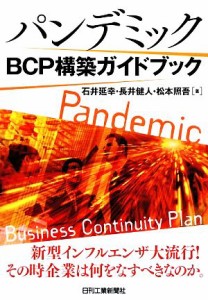 パンデミック
BCP構築ガイドブック

石井延幸・長井健人・松本照吾［著］

Pandemic

Business Continuity Plan

新型インフルエンザ大流行！
その時企業は何をなすべきなのか。

日刊工業新聞社